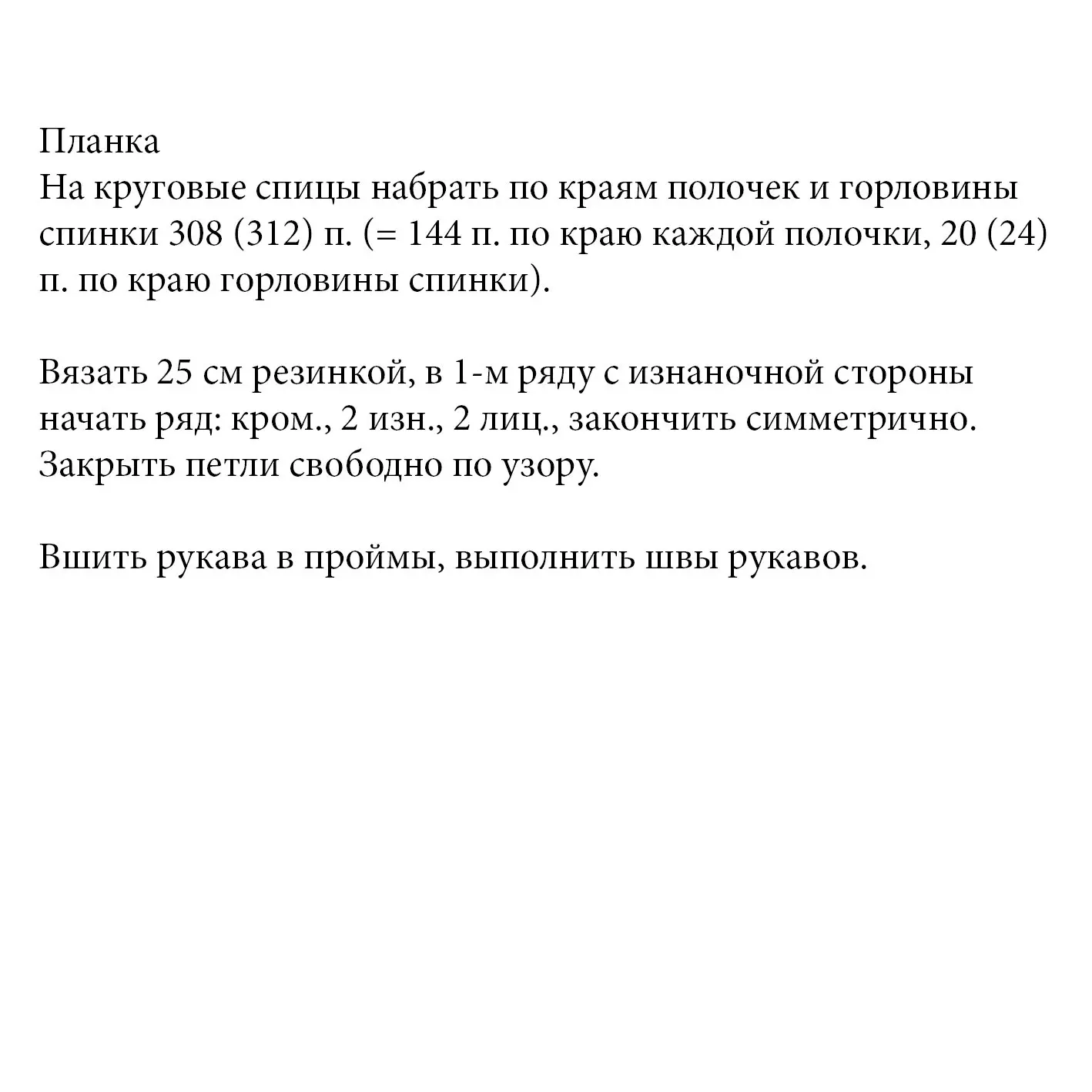 Планка
На круговые спицы набрать по краям полочек и горловины спинки 308 (312) п. (= 144 п. по краю каждой полочки, 20 (24) п. по краю горловины спинки).

Вязать 25 см резинкой, в 1-м ряду с изнаночной стороны начать ряд: кром., 2 изн., 2 лиц., закончить симметрично. Закрыть петли свободно по узору.

Вшить рукава в проймы, выполнить швы рукавов.